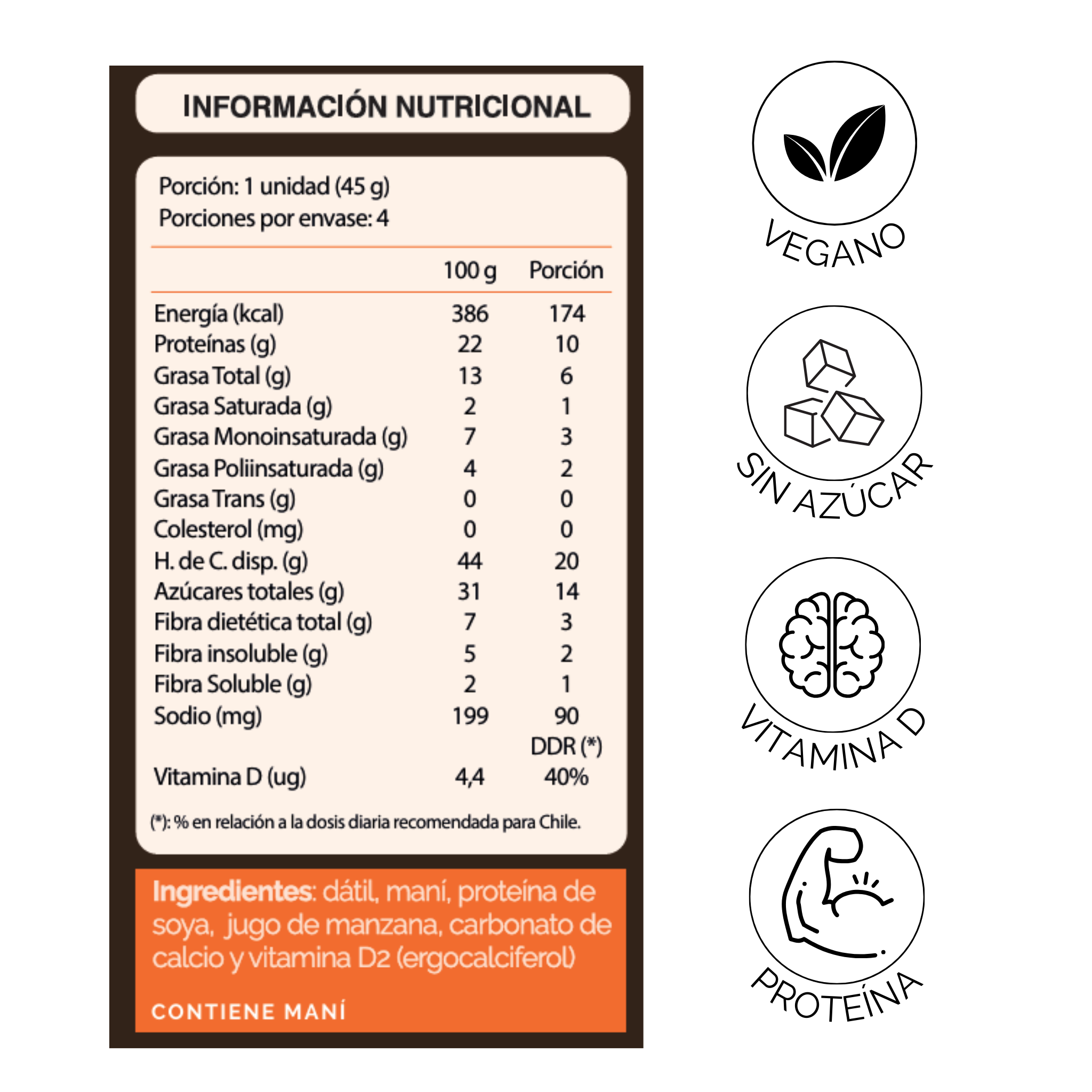 INFORMACIÓN NUTRICIONAL

Porción: 1 unidad (45 g)
Porciones por envase: 4

| | 100 g | Porción |
|---|---|---|
| Energía (kcal) | 386 | 174 |
| Proteínas (g) | 22 | 10 |
| Grasa Total (g) | 13 | 6 |
| Grasa Saturada (g) | 2 | 1 |
| Grasa Monoinsaturada (g) | 7 | 3 |
| Grasa Poliinsaturada (g) | 4 | 2 |
| Grasa Trans (g) | 0 | 0 |
| Colesterol (mg) | 0 | 0 |
| H. de C. disp. (g) | 44 | 20 |
| Azúcares totales (g) | 31 | 14 |
| Fibra dietética total (g) | 7 | 3 |
| Fibra insoluble (g) | 5 | 2 |
| Fibra Soluble (g) | 2 | 1 |
| Sodio (mg) | 199 | 90 |
| | | DDR (*) |
| Vitamina D (ug) | 4,4 | 40% |

(*): % en relación a la dosis diaria recomendada para Chile.

Ingredientes: dátil, maní, proteína de soya, jugo de manzana, carbonato de calcio y vitamina D2 (ergocalciferol)

CONTIENE MANÍ

VEGANO

SIN AZÚCAR

VITAMINA D

PROTEÍNA